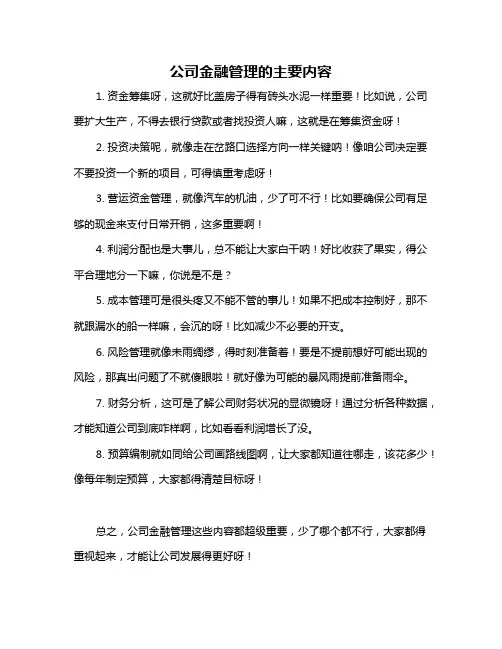 公司金融管理的主要内容

1. 资金筹集呀，这就好比盖房子得有砖头水泥一样重要！比如说，公司要扩大生产，不得去银行贷款或者找投资人嘛，这就是在筹集资金呀！

2. 投资决策呢，就像走在岔路口选择方向一样关键呐！像咱公司决定要不要投资一个新的项目，可得慎重考虑呀！

3. 营运资金管理，就像汽车的机油，少了可不行！比如要确保公司有足够的现金来支付日常开销，这多重要啊！

4. 利润分配也是大事儿，总不能让大家白干呐！好比收获了果实，得公平合理地分一下嘛，你说是不是？

5. 成本管理可是很头疼又不能不管的事儿！如果不把成本控制好，那不就跟漏水的船一样嘛，会沉的呀！比如减少不必要的开支。

6. 风险管理就像未雨绸缪，得时刻准备着！要是不提前想好可能出现的风险，那真出问题了不就傻眼啦！就好像为可能的暴风雨提前准备雨伞。

7. 财务分析，这可是了解公司财务状况的显微镜呀！通过分析各种数据，才能知道公司到底咋样啊，比如看看利润增长了没。

8. 预算编制就如同给公司画路线图啊，让大家都知道往哪走，该花多少！像每年制定预算，大家都得清楚目标呀！

总之，公司金融管理这些内容都超级重要，少了哪个都不行，大家都得重视起来，才能让公司发展得更好呀！